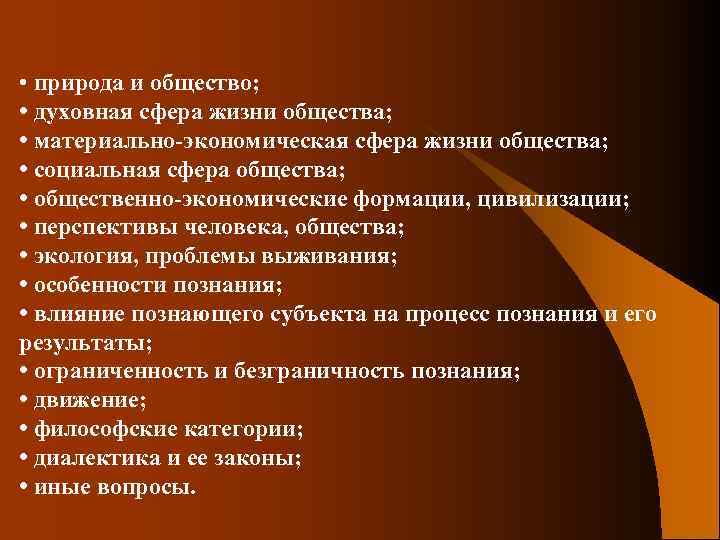 • природа и общество;
• духовная сфера жизни общества;
• материально-экономическая сфера жизни общества;
• социальная сфера общества;
• общественно-экономические формации, цивилизации;
• перспективы человека, общества;
• экология, проблемы выживания;
• особенности познания;
• влияние познающего субъекта на процесс познания и его результаты;
• ограниченность и безграничность познания;
• движение;
• философские категории;
• диалектика и ее законы;
• иные вопросы.